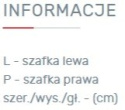 INFORMACJE

L - szafka lewa
P - szafka prawa
szer./wys./gł. - (cm)